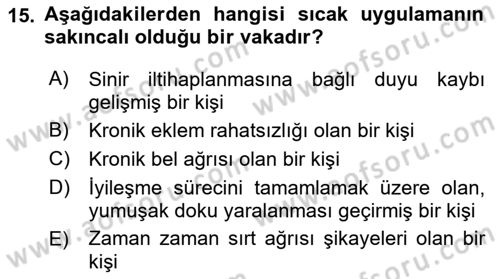 15. Aşağıdakilerden hangisi sıcak uygulamanın sakıncalı olduğu bir vakadır?

A) Sinir iltihaplanmasına bağlı duyu kaybı gelişmiş bir kişi

B) Kronik eklem rahatsızlığı olan bir kişi

C) Kronik bel ağrısı olan bir kişi

D) İyileşme sürecini tamamlamak üzere olan, yumuşak doku yaralanması geçirmiş bir kişi

E) Zaman zaman sırt ağrısı şikayeleri olan bir kişi

www.aofsoru.com